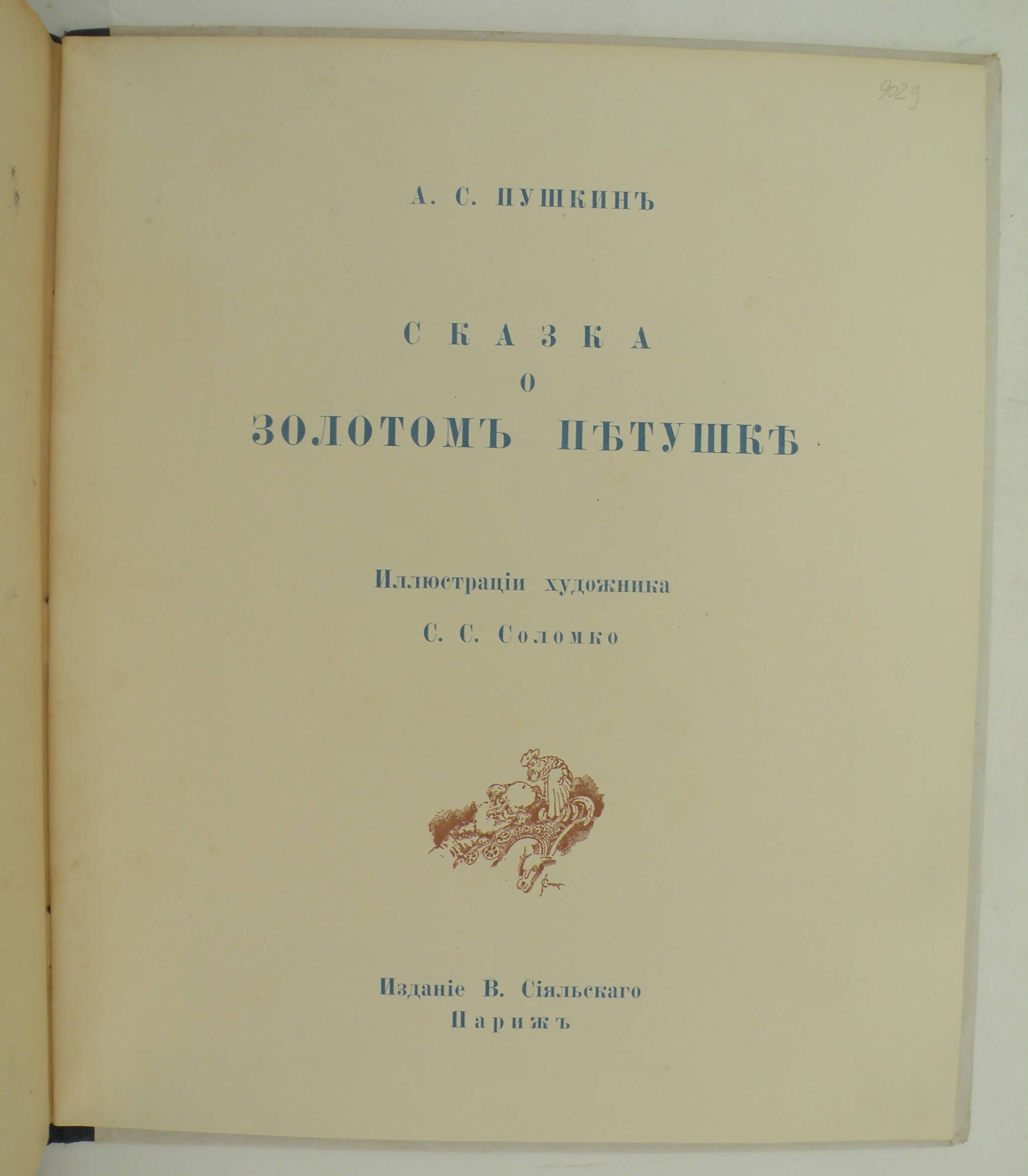 9029

А. С. ПУШКИНЪ

СКАЗКА
О
ЗОЛОТОМЪ ПѢТУШКѢ

Иллюстраціи художника
С. С. Соломко

Изданіе В. Сіяльскаго
Парижъ